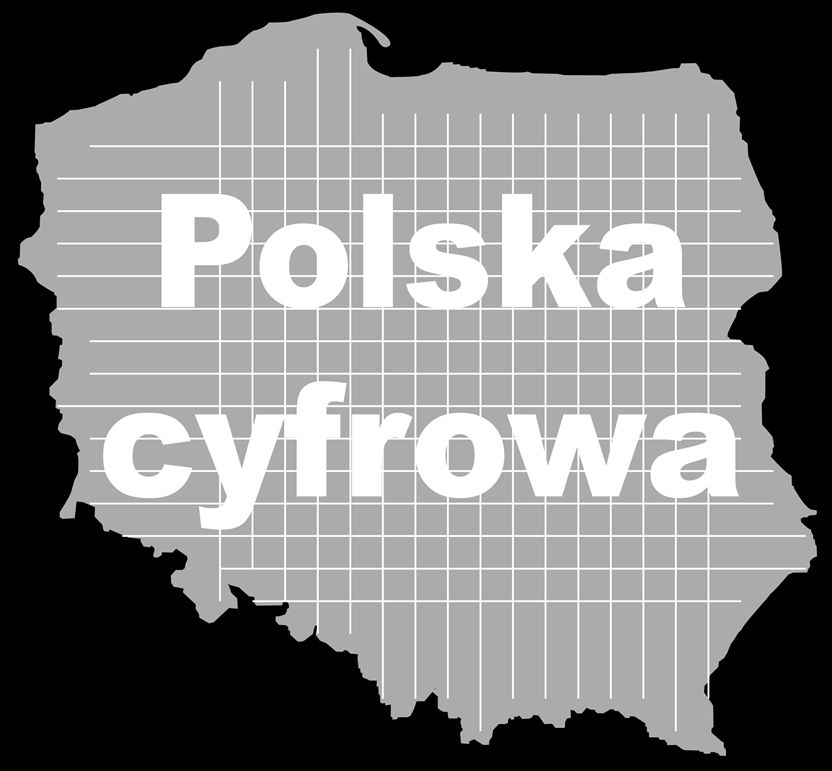 Polska
cyfrowa